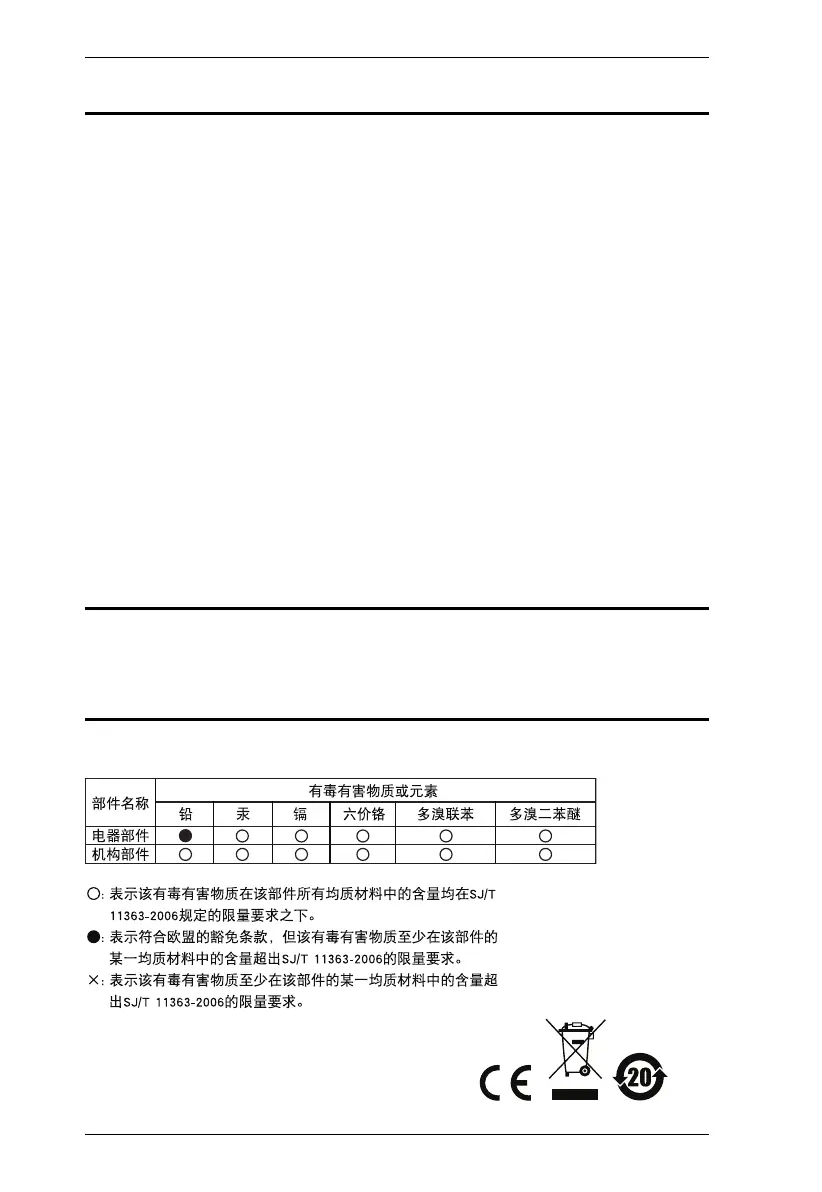 | 部件名称 | 有毒有害物质或元素 | | | | | |
|---|---|---|---|---|---|---|
| | 铅 | 汞 | 镉 | 六价铬 | 多溴联苯 | 多溴二苯醚 |
| 电器部件 | ● | ○ | ○ | ○ | ○ | ○ |
| 机构部件 | ○ | ○ | ○ | ○ | ○ | ○ |

○: 表示该有毒有害物质在该部件所有均质材料中的含量均在SJ/T 11363-2006规定的限量要求之下。

●: 表示符合欧盟的豁免条款，但该有毒有害物质至少在该部件的某一均质材料中的含量超出SJ/T 11363-2006的限量要求。

×: 表示该有毒有害物质至少在该部件的某一均质材料中的含量超出SJ/T 11363-2006的限量要求。

CE

20